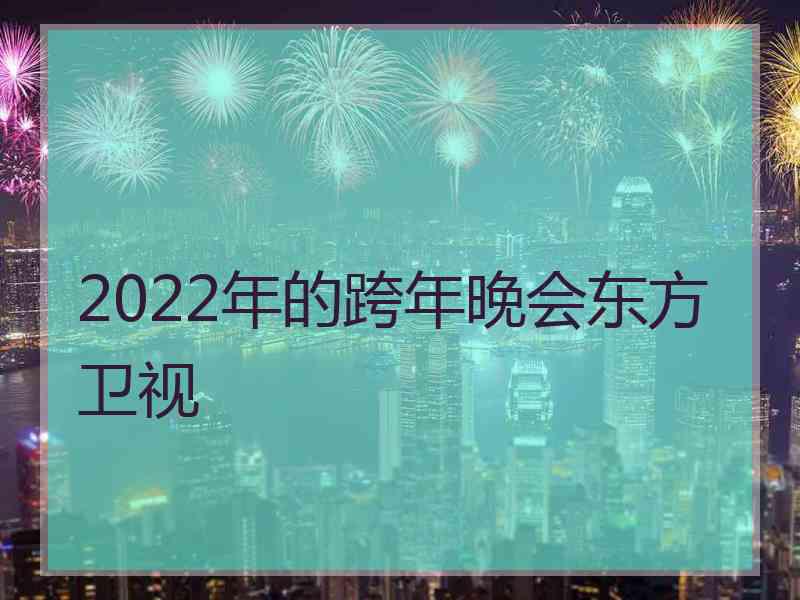 2022年的跨年晚会东方卫视